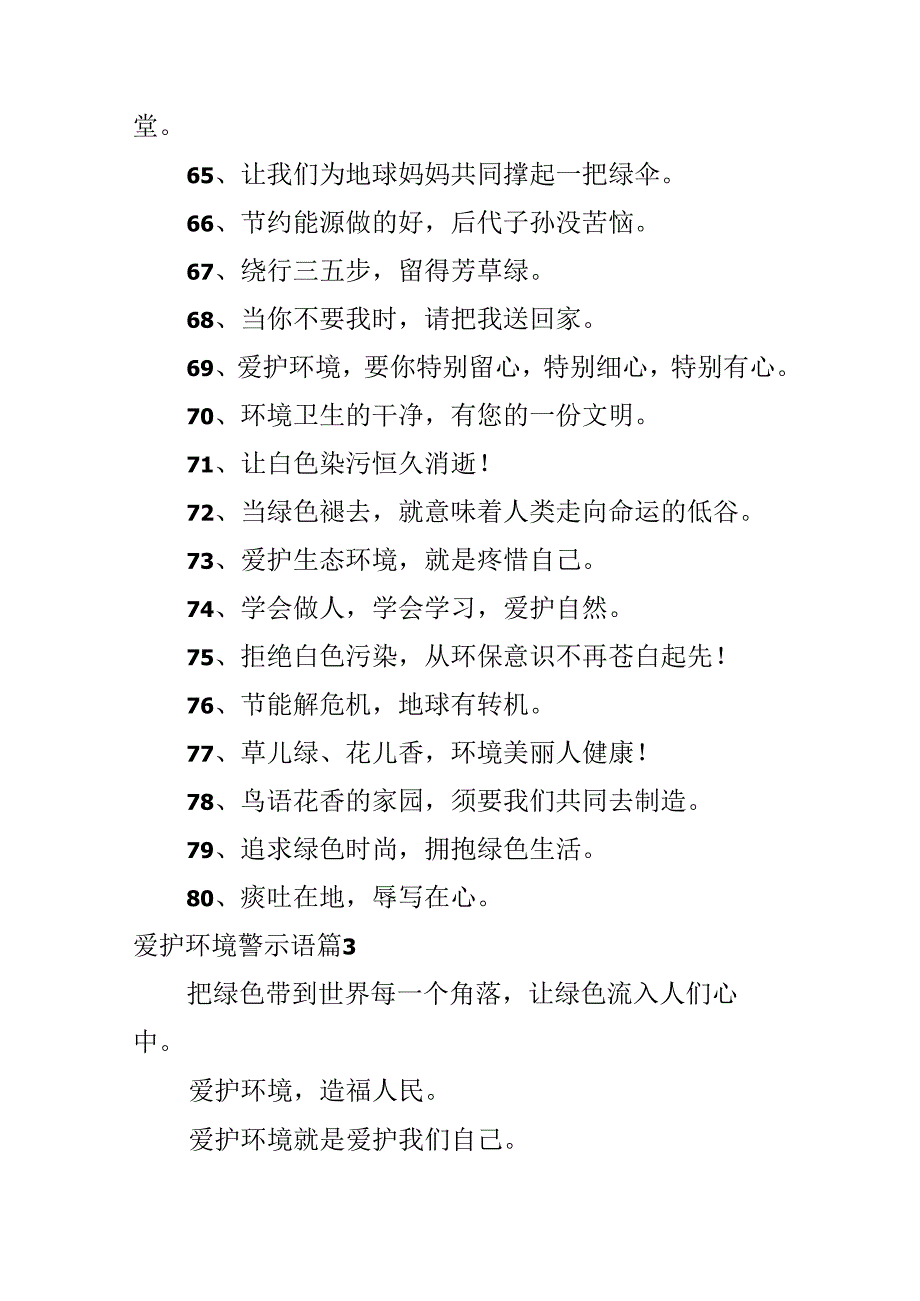 堂。

65、让我们为地球妈妈共同撑起一把绿伞。

66、节约能源做的好，后代子孙没苦恼。

67、绕行三五步，留得芳草绿。

68、当你不要我时，请把我送回家。

69、爱护环境，要你特别留心，特别细心，特别有心。

70、环境卫生的干净，有您的一份文明。

71、让白色染污恒久消逝！

72、当绿色褪去，就意味着人类走向命运的低谷。

73、爱护生态环境，就是疼惜自己。

74、学会做人，学会学习，爱护自然。

75、拒绝白色污染，从环保意识不再苍白起先！

76、节能解危机，地球有转机。

77、草儿绿、花儿香，环境美丽人健康！

78、鸟语花香的家园，须要我们共同去制造。

79、追求绿色时尚，拥抱绿色生活。

80、痰吐在地，辱写在心。

爱护环境警示语篇3

把绿色带到世界每一个角落，让绿色流入人们心中。

爱护环境，造福人民。

爱护环境就是爱护我们自己。